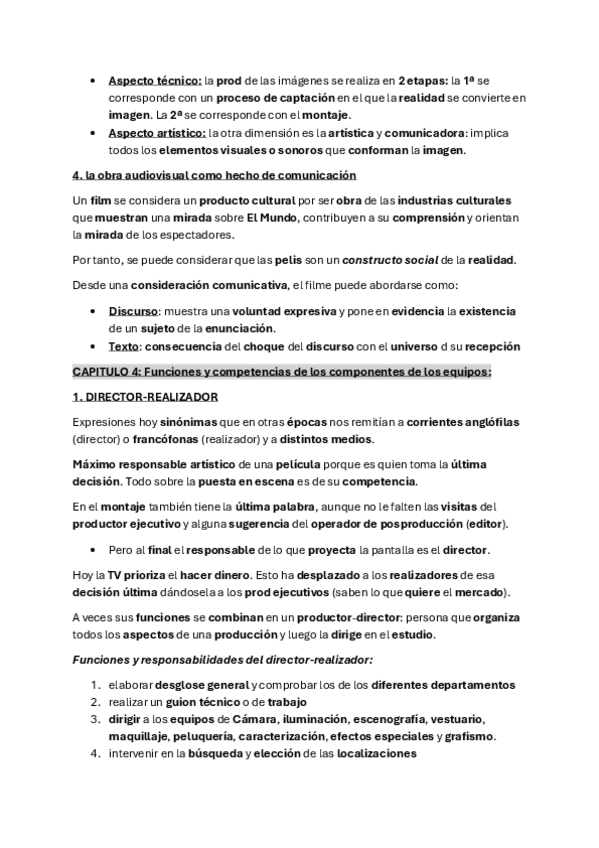 - Aspecto técnico: la prod de las imágenes se realiza en 2 etapas: la 1ª se corresponde con un proceso de captación en el que la realidad se convierte en imagen. La 2ª se corresponde con el montaje.
- Aspecto artístico: la otra dimensión es la artística y comunicadora: implica todos los elementos visuales o sonoros que conforman la imagen.

4. la obra audiovisual como hecho de comunicación

Un film se considera un producto cultural por ser obra de las industrias culturales que muestran una mirada sobre El Mundo, contribuyen a su comprensión y orientan la mirada de los espectadores.

Por tanto, se puede considerar que las pelis son un constructo social de la realidad.

Desde una consideración comunicativa, el filme puede abordarse como:

- Discurso: muestra una voluntad expresiva y pone en evidencia la existencia de un sujeto de la enunciación.
- Texto: consecuencia del choque del discurso con el universo d su recepción

CAPITULO 4: Funciones y competencias de los componentes de los equipos:

1. DIRECTOR-REALIZADOR

Expresiones hoy sinónimas que en otras épocas nos remitían a corrientes anglófilas (director) o francófonas (realizador) y a distintos medios.

Máximo responsable artístico de una película porque es quien toma la última decisión. Todo sobre la puesta en escena es de su competencia.

En el montaje también tiene la última palabra, aunque no le falten las visitas del productor ejecutivo y alguna sugerencia del operador de posproducción (editor).

- Pero al final el responsable de lo que proyecta la pantalla es el director.

Hoy la TV prioriza el hacer dinero. Esto ha desplazado a los realizadores de esa decisión última dándosela a los prod ejecutivos (saben lo que quiere el mercado).

A veces sus funciones se combinan en un productor-director: persona que organiza todos los aspectos de una producción y luego la dirige en el estudio.

Funciones y responsabilidades del director-realizador:

1. elaborar desglose general y comprobar los de los diferentes departamentos
2. realizar un guion técnico o de trabajo
3. dirigir a los equipos de Cámara, iluminación, escenografía, vestuario, maquillaje, peluquería, caracterización, efectos especiales y grafismo.
4. intervenir en la búsqueda y elección de las localizaciones